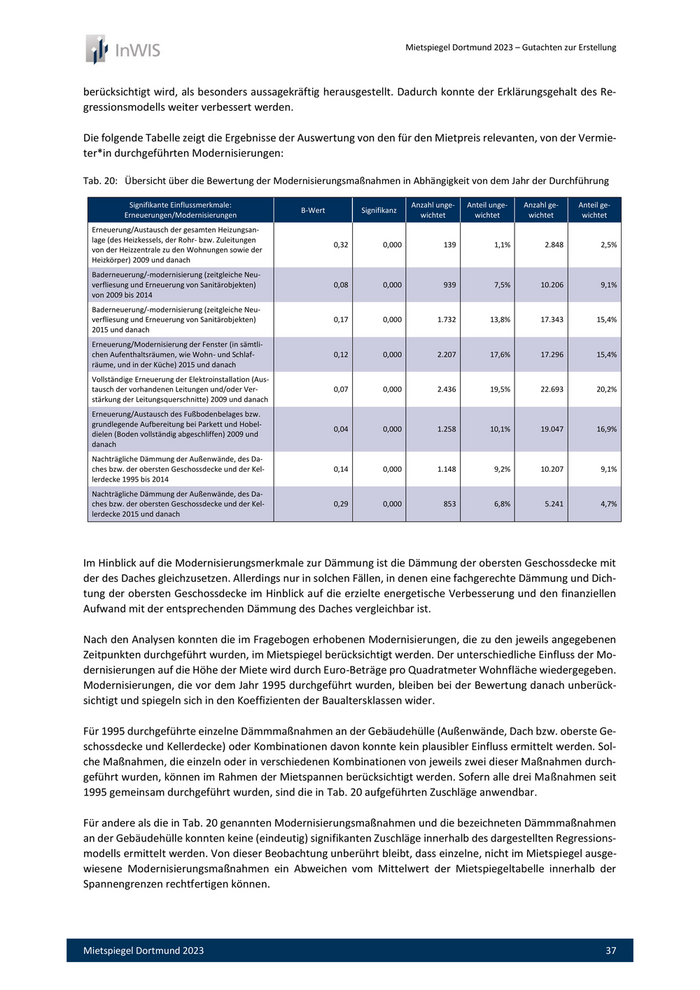 InWIS

Mietspiegel Dortmund 2023 – Gutachten zur Erstellung

berücksichtigt wird, als besonders aussagekräftig herausgestellt. Dadurch konnte der Erklärungsgehalt des Regressionsmodells weiter verbessert werden.

Die folgende Tabelle zeigt die Ergebnisse der Auswertung von den für den Mietpreis relevanten, von der Vermieter*in durchgeführten Modernisierungen:

Tab. 20: Übersicht über die Bewertung der Modernisierungsmaßnahmen in Abhängigkeit von dem Jahr der Durchführung

| Signifikante Einflussmerkmale: Erneuerungen/Modernisierungen | B-Wert | Signifikanz | Anzahl ungewichtet | Anteil ungewichtet | Anzahl gewichtet | Anteil gewichtet |
|---|---|---|---|---|---|---|
| Erneuerung/Austausch der gesamten Heizungsanlage (des Heizkessels, der Rohr- bzw. Zuleitungen von der Heizzentrale zu den Wohnungen sowie der Heizkörper) 2009 und danach | 0,32 | 0,000 | 139 | 1,1% | 2.848 | 2,5% |
| Baderneuerung/-modernisierung (zeitgleiche Neuverfliesung und Erneuerung von Sanitärobjekten) von 2009 bis 2014 | 0,08 | 0,000 | 939 | 7,5% | 10.206 | 9,1% |
| Baderneuerung/-modernisierung (zeitgleiche Neuverfliesung und Erneuerung von Sanitärobjekten) 2015 und danach | 0,17 | 0,000 | 1.732 | 13,8% | 17.343 | 15,4% |
| Erneuerung/Modernisierung der Fenster (in sämtlichen Aufenthaltsräumen, wie Wohn- und Schlafräume, und in der Küche) 2015 und danach | 0,12 | 0,000 | 2.207 | 17,6% | 17.296 | 15,4% |
| Vollständige Erneuerung der Elektroinstallation (Austausch der vorhandenen Leitungen und/oder Verstärkung der Leitungsquerschnitte) 2009 und danach | 0,07 | 0,000 | 2.436 | 19,5% | 22.693 | 20,2% |
| Erneuerung/Austausch des Fußbodenbelages bzw. grundlegende Aufbereitung bei Parkett und Hobeldielen (Boden vollständig abgeschliffen) 2009 und danach | 0,04 | 0,000 | 1.258 | 10,1% | 19.047 | 16,9% |
| Nachträgliche Dämmung der Außenwände, des Daches bzw. der obersten Geschossdecke und der Kellerdecke 1995 bis 2014 | 0,14 | 0,000 | 1.148 | 9,2% | 10.207 | 9,1% |
| Nachträgliche Dämmung der Außenwände, des Daches bzw. der obersten Geschossdecke und der Kellerdecke 2015 und danach | 0,29 | 0,000 | 853 | 6,8% | 5.241 | 4,7% |

Im Hinblick auf die Modernisierungsmerkmale zur Dämmung ist die Dämmung der obersten Geschossdecke mit der des Daches gleichzusetzen. Allerdings nur in solchen Fällen, in denen eine fachgerechte Dämmung und Dichtung der obersten Geschossdecke im Hinblick auf die erzielte energetische Verbesserung und den finanziellen Aufwand mit der entsprechenden Dämmung des Daches vergleichbar ist.

Nach den Analysen konnten die im Fragebogen erhobenen Modernisierungen, die zu den jeweils angegebenen Zeitpunkten durchgeführt wurden, im Mietspiegel berücksichtigt werden. Der unterschiedliche Einfluss der Modernisierungen auf die Höhe der Miete wird durch Euro-Beträge pro Quadratmeter Wohnfläche wiedergegeben. Modernisierungen, die vor dem Jahr 1995 durchgeführt wurden, bleiben bei der Bewertung danach unberücksichtigt und spiegeln sich in den Koeffizienten der Baualtersklassen wider.

Für 1995 durchgeführte einzelne Dämmmaßnahmen an der Gebäudehülle (Außenwände, Dach bzw. oberste Geschossdecke und Kellerdecke) oder Kombinationen davon konnte kein plausibler Einfluss ermittelt werden. Solche Maßnahmen, die einzeln oder in verschiedenen Kombinationen von jeweils zwei dieser Maßnahmen durchgeführt wurden, können im Rahmen der Mietspannen berücksichtigt werden. Sofern alle drei Maßnahmen seit 1995 gemeinsam durchgeführt wurden, sind die in Tab. 20 aufgeführten Zuschläge anwendbar.

Für andere als die in Tab. 20 genannten Modernisierungsmaßnahmen und die bezeichneten Dämmmaßnahmen an der Gebäudehülle konnten keine (eindeutig) signifikanten Zuschläge innerhalb des dargestellten Regressionsmodells ermittelt werden. Von dieser Beobachtung unberührt bleibt, dass einzelne, nicht im Mietspiegel ausgewiesene Modernisierungsmaßnahmen ein Abweichen vom Mittelwert der Mietspiegeltabelle innerhalb der Spannengrenzen rechtfertigen können.

Mietspiegel Dortmund 2023

37